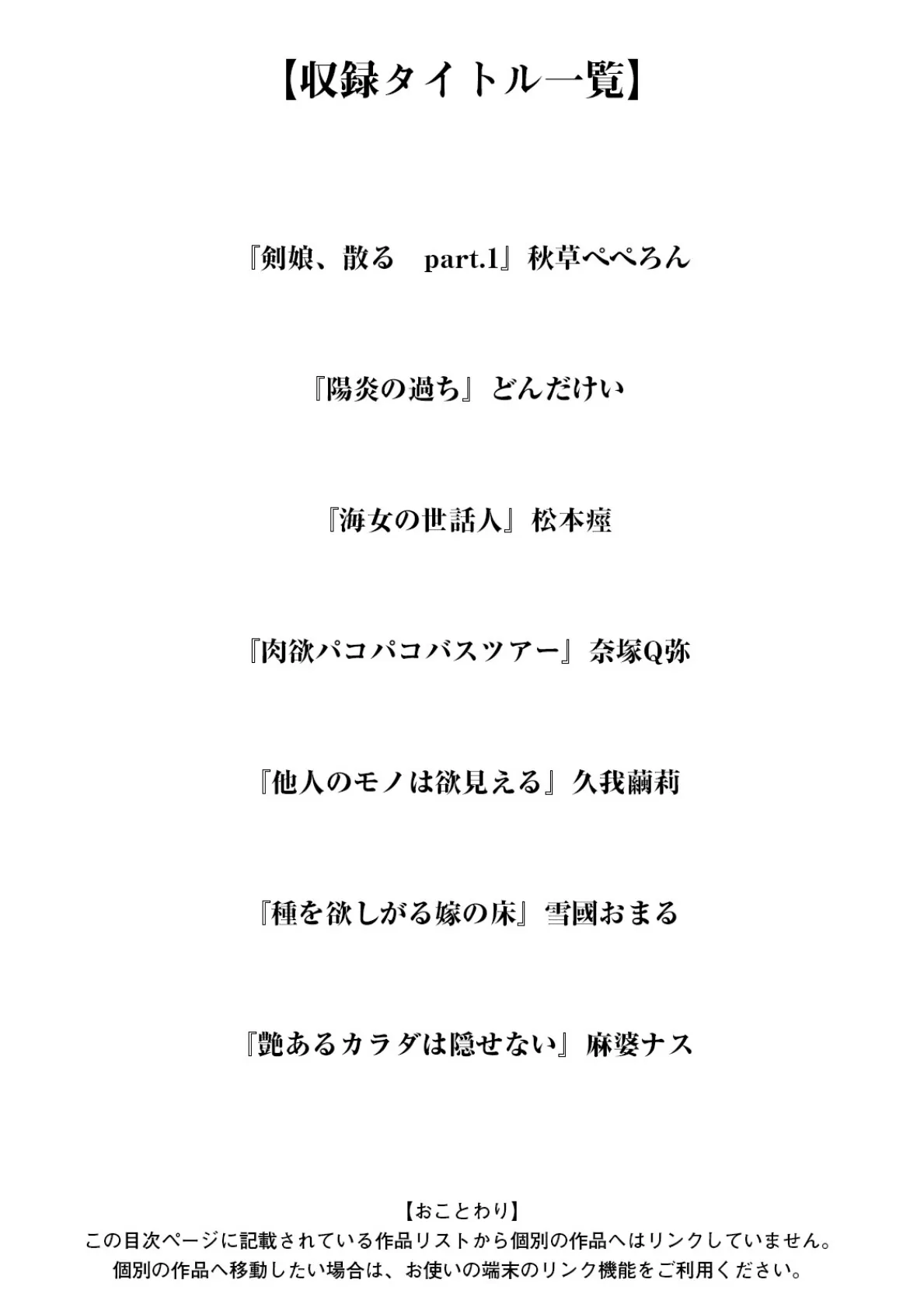 【収録タイトル一覧】

『剣娘、散る　part.1』秋草ぺぺろん

『陽炎の過ち』どんだけい

『海女の世話人』松本痙

『肉欲パコパコバスツアー』奈塚Q弥

『他人のモノは欲見える』久我繭莉

『種を欲しがる嫁の床』雪國おまる

『艶あるカラダは隠せない』麻婆ナス

【おことわり】
この目次ページに記載されている作品リストから個別の作品へはリンクしていません。
個別の作品へ移動したい場合は、お使いの端末のリンク機能をご利用ください。